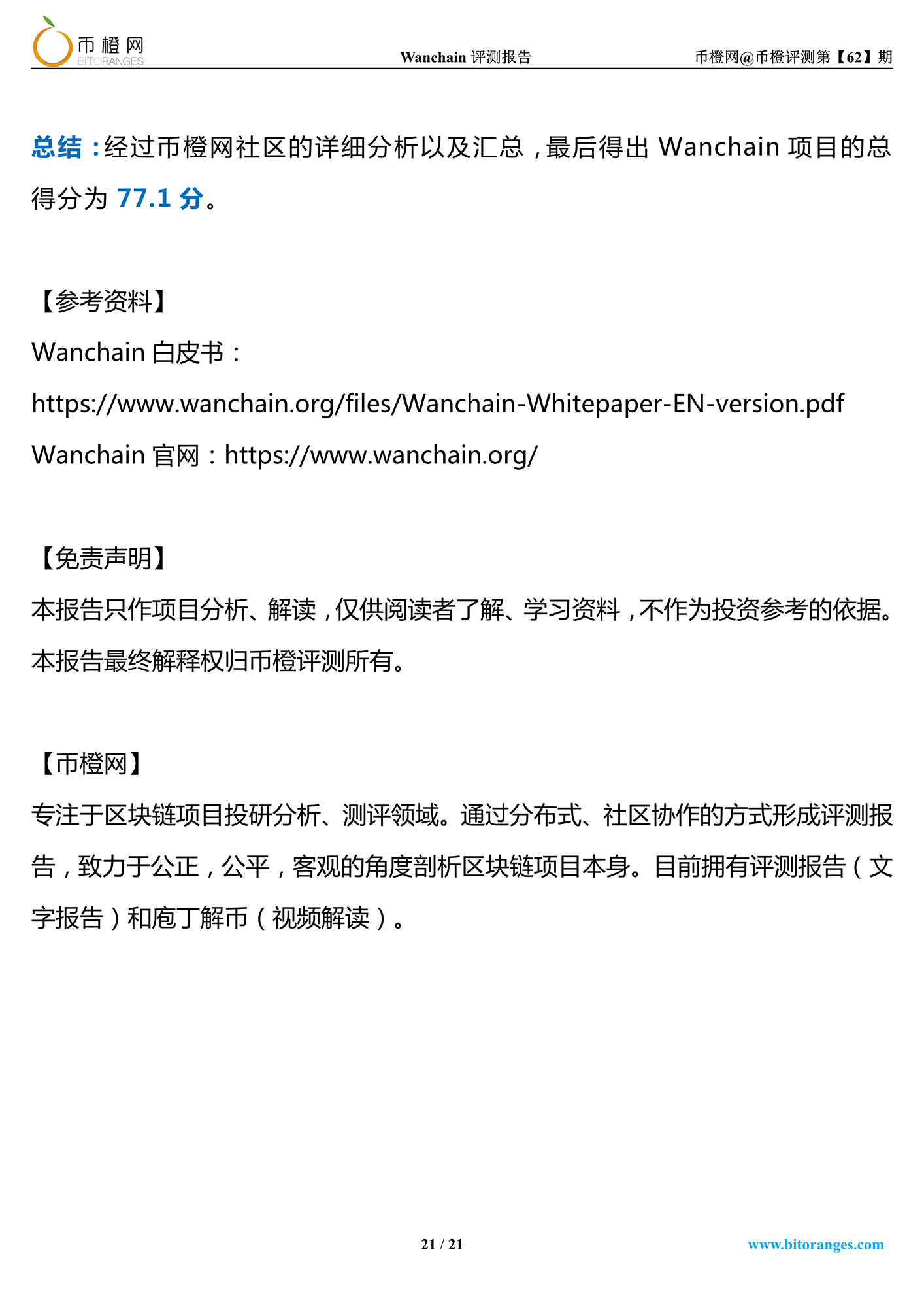 币橙网 BITORANGES

Wanchain 评测报告

币橙网@币橙评测第【62】期

总结：经过币橙网社区的详细分析以及汇总，最后得出 Wanchain 项目的总得分为 77.1 分。

【参考资料】

Wanchain 白皮书：

https://www.wanchain.org/files/Wanchain-Whitepaper-EN-version.pdf

Wanchain 官网：https://www.wanchain.org/

【免责声明】

本报告只作项目分析、解读，仅供阅读者了解、学习资料，不作为投资参考的依据。本报告最终解释权归币橙评测所有。

【币橙网】

专注于区块链项目投研分析、测评领域。通过分布式、社区协作的方式形成评测报告，致力于公正，公平，客观的角度剖析区块链项目本身。目前拥有评测报告（文字报告）和庖丁解币（视频解读）。

21 / 21

www.bitoranges.com